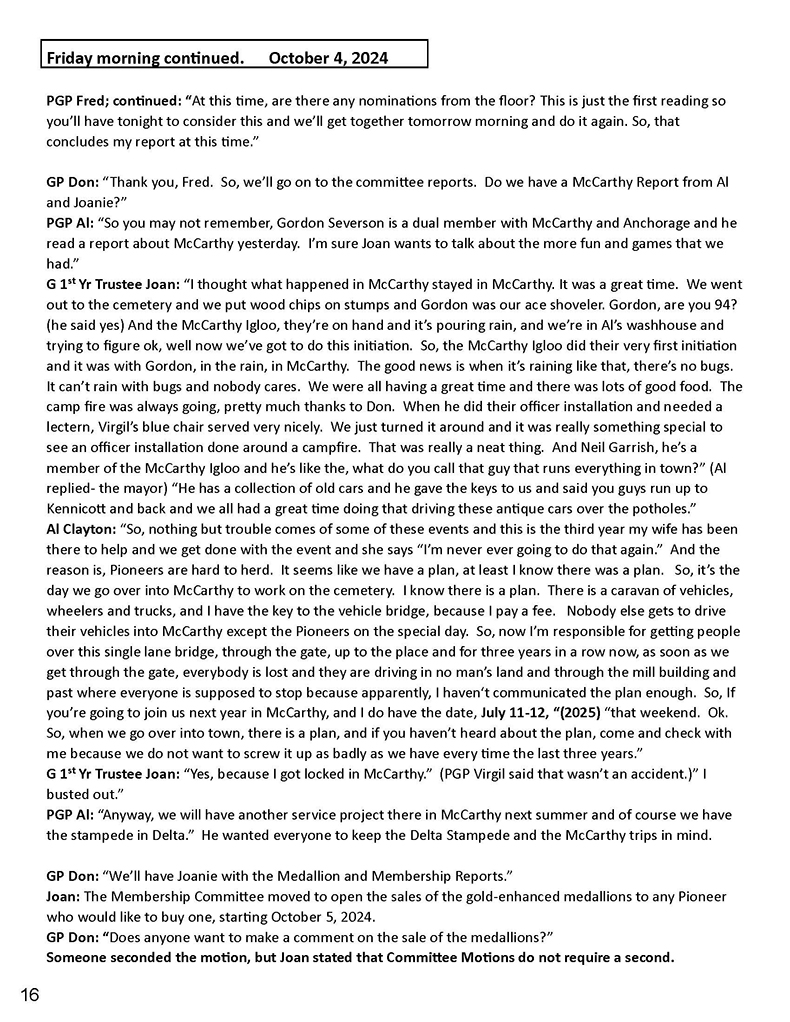 Friday morning continued. October 4, 2024

PGP Fred; continued: "At this time, are there any nominations from the floor? This is just the first reading so you'll have tonight to consider this and we'll get together tomorrow morning and do it again. So, that concludes my report at this time."

GP Don: "Thank you, Fred. So, we'll go on to the committee reports. Do we have a McCarthy Report from Al and Joanie?"
PGP Al: "So you may not remember, Gordon Severson is a dual member with McCarthy and Anchorage and he read a report about McCarthy yesterday. I'm sure Joan wants to talk about the more fun and games that we had."
G 1$^{st}$ Yr Trustee Joan: "I thought what happened in McCarthy stayed in McCarthy. It was a great time. We went out to the cemetery and we put wood chips on stumps and Gordon was our ace shoveler. Gordon, are you 94? (he said yes) And the McCarthy Igloo, they're on hand and it's pouring rain, and we're in Al's washhouse and trying to figure ok, well now we've got to do this initiation. So, the McCarthy Igloo did their very first initiation and it was with Gordon, in the rain, in McCarthy. The good news is when it's raining like that, there's no bugs. It can't rain with bugs and nobody cares. We were all having a great time and there was lots of good food. The camp fire was always going, pretty much thanks to Don. When he did their officer installation and needed a lectern, Virgil's blue chair served very nicely. We just turned it around and it was really something special to see an officer installation done around a campfire. That was really a neat thing. And Neil Garrish, he's a member of the McCarthy Igloo and he's like the, what do you call that guy that runs everything in town?" (Al replied- the mayor) "He has a collection of old cars and he gave the keys to us and said you guys run up to Kennicott and back and we all had a great time doing that driving these antique cars over the potholes."
Al Clayton: "So, nothing but trouble comes of some of these events and this is the third year my wife has been there to help and we get done with the event and she says "I'm never ever going to do that again." And the reason is, Pioneers are hard to herd. It seems like we have a plan, at least I know there was a plan. So, it's the day we go over into McCarthy to work on the cemetery. I know there is a plan. There is a caravan of vehicles, wheelers and trucks, and I have the key to the vehicle bridge, because I pay a fee. Nobody else gets to drive their vehicles into McCarthy except the Pioneers on the special day. So, now I'm responsible for getting people over this single lane bridge, through the gate, up to the place and for three years in a row now, as soon as we get through the gate, everybody is lost and they are driving in no man's land and through the mill building and past where everyone is supposed to stop because apparently, I haven't communicated the plan enough. So, If you're going to join us next year in McCarthy, and I do have the date, July 11-12, "(2025) "that weekend. Ok. So, when we go over into town, there is a plan, and if you haven't heard about the plan, come and check with me because we do not want to screw it up as badly as we have every time the last three years."
G 1$^{st}$ Yr Trustee Joan: "Yes, because I got locked in McCarthy." (PGP Virgil said that wasn't an accident.)" I busted out."
PGP Al: "Anyway, we will have another service project there in McCarthy next summer and of course we have the stampede in Delta." He wanted everyone to keep the Delta Stampede and the McCarthy trips in mind.

GP Don: "We'll have Joanie with the Medallion and Membership Reports."
Joan: The Membership Committee moved to open the sales of the gold-enhanced medallions to any Pioneer who would like to buy one, starting October 5, 2024.
GP Don: "Does anyone want to make a comment on the sale of the medallions?"
Someone seconded the motion, but Joan stated that Committee Motions do not require a second.

16